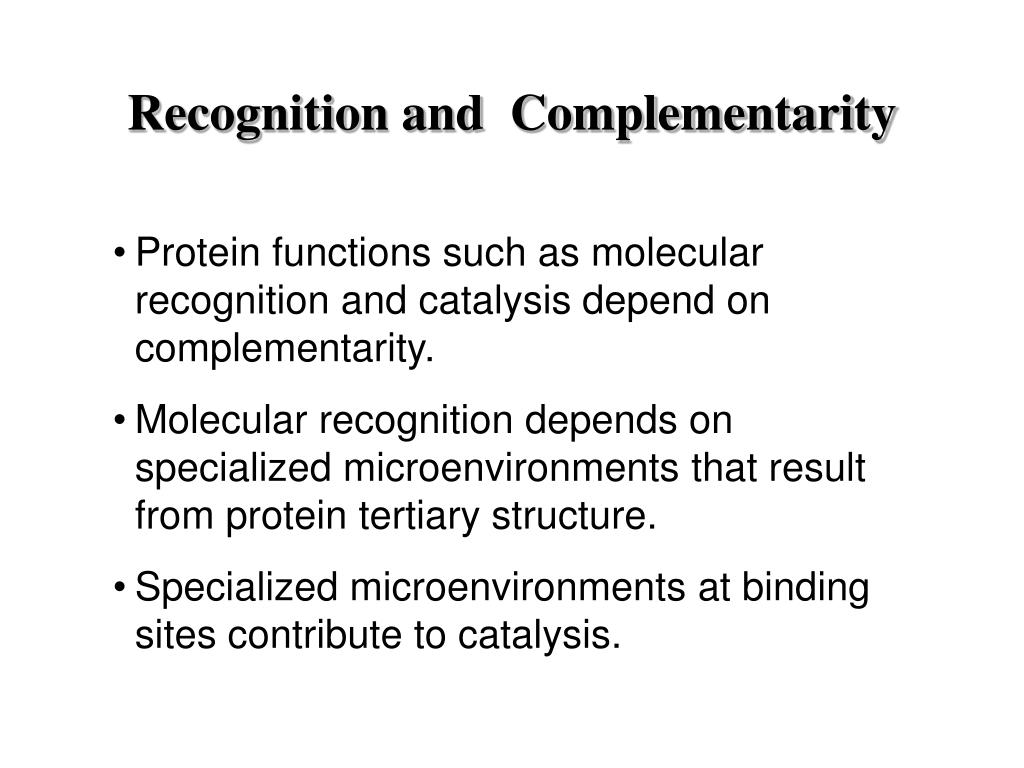 Recognition and Complementarity

• Protein functions such as molecular recognition and catalysis depend on complementarity.

• Molecular recognition depends on specialized microenvironments that result from protein tertiary structure.

• Specialized microenvironments at binding sites contribute to catalysis.